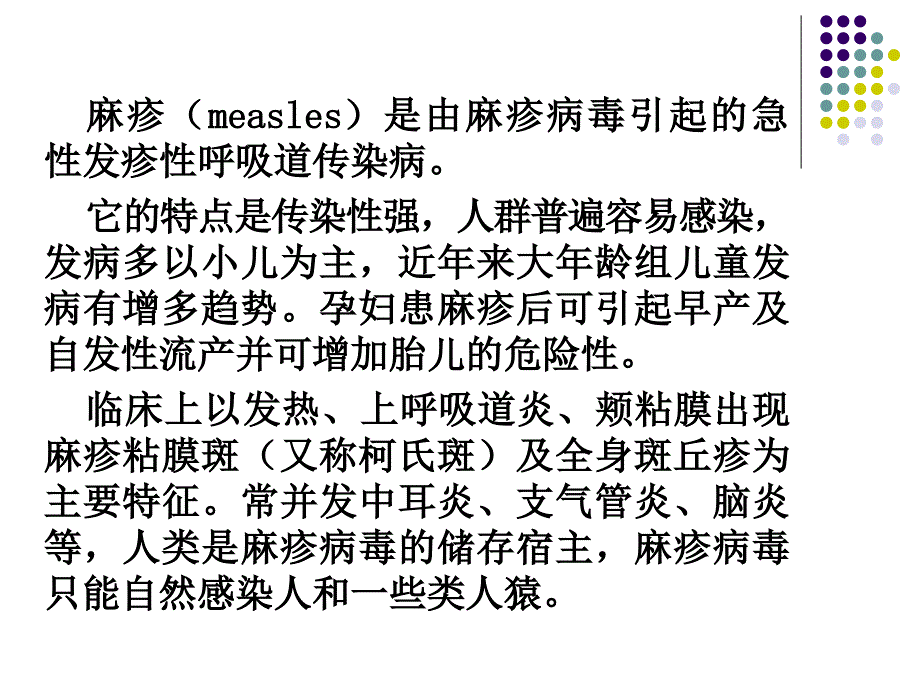 麻疹（measles）是由麻疹病毒引起的急性发疹性呼吸道传染病。

它的特点是传染性强，人群普遍容易感染，发病多以小儿为主，近年来大年龄组儿童发病有增多趋势。孕妇患麻疹后可引起早产及自发性流产并可增加胎儿的危险性。

临床上以发热、上呼吸道炎、颊粘膜出现麻疹粘膜斑（又称柯氏斑）及全身斑丘疹为主要特征。常并发中耳炎、支气管炎、脑炎等，人类是麻疹病毒的储存宿主，麻疹病毒只能自然感染人和一些类人猿。